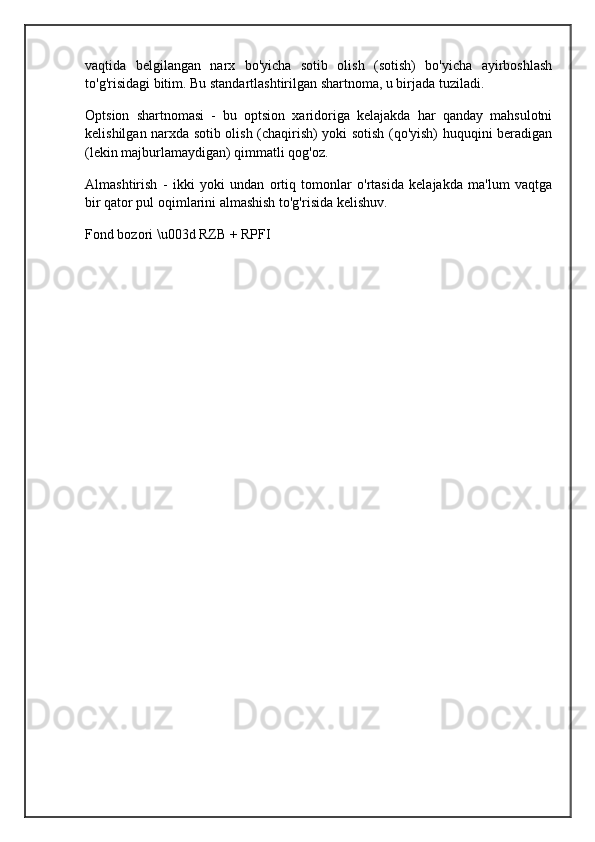 vaqtida belgilangan narx bo'yicha sotib olish (sotish) bo'yicha ayirboshlash to'g'risidagi bitim. Bu standartlashtirilgan shartnoma, u birjada tuziladi.

Optsion shartnomasi - bu optsion xaridoriga kelajakda har qanday mahsulotni kelishilgan narxda sotib olish (chaqirish) yoki sotish (qo'yish) huquqini beradigan (lekin majburlamaydigan) qimmatli qog'oz.

Almashtirish - ikki yoki undan ortiq tomonlar o'rtasida kelajakda ma'lum vaqtga bir qator pul oqimlarini almashish to'g'risida kelishuv.

Fond bozori \u003d RZB + RPFI

Docx.uz Docx.uz Docx.uz
Docx.uz Docx.uz Docx.uz
Docx.uz Docx.uz Docx.uz
Docx.uz Docx.uz Docx.uz